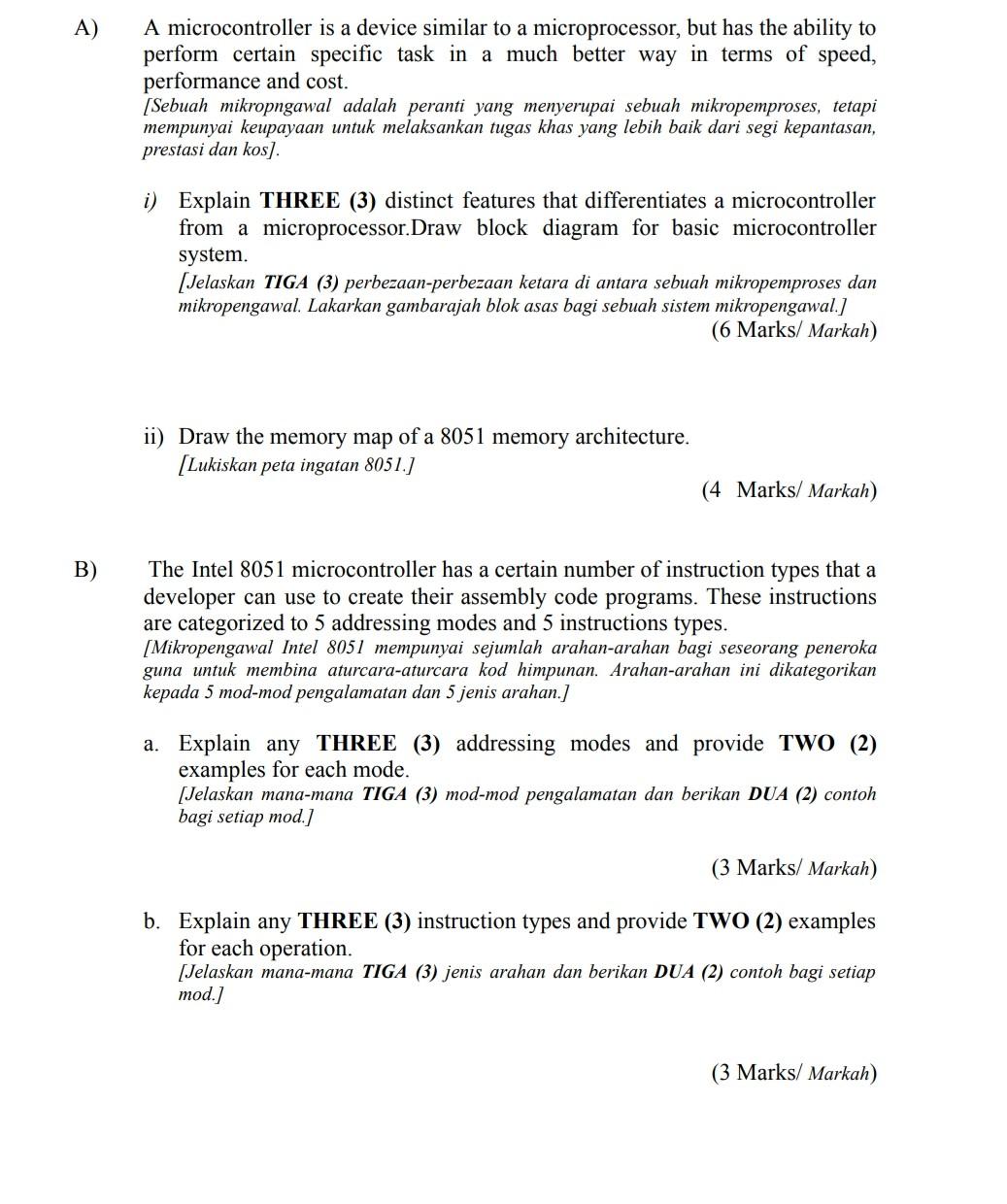 A) A microcontroller is a device similar to a microprocessor, but has the ability to perform certain specific task in a much better way in terms of speed, performance and cost.
[Sebuah mikropngawal adalah peranti yang menyerupai sebuah mikropemproses, tetapi mempunyai keupayaan untuk melaksankan tugas khas yang lebih baik dari segi kepantasan, prestasi dan kos].

i) Explain THREE (3) distinct features that differentiates a microcontroller from a microprocessor.Draw block diagram for basic microcontroller system.
[Jelaskan TIGA (3) perbezaan-perbezaan ketara di antara sebuah mikropemproses dan mikropengawal. Lakarkan gambarajah blok asas bagi sebuah sistem mikropengawal.]
(6 Marks/ Markah)

ii) Draw the memory map of a 8051 memory architecture.
[Lukiskan peta ingatan 8051.]
(4 Marks/ Markah)

B) The Intel 8051 microcontroller has a certain number of instruction types that a developer can use to create their assembly code programs. These instructions are categorized to 5 addressing modes and 5 instructions types.
[Mikropengawal Intel 8051 mempunyai sejumlah arahan-arahan bagi seseorang peneroka guna untuk membina aturcara-aturcara kod himpunan. Arahan-arahan ini dikategorikan kepada 5 mod-mod pengalamatan dan 5 jenis arahan.]

a. Explain any THREE (3) addressing modes and provide TWO (2) examples for each mode.
[Jelaskan mana-mana TIGA (3) mod-mod pengalamatan dan berikan DUA (2) contoh bagi setiap mod.]
(3 Marks/ Markah)

b. Explain any THREE (3) instruction types and provide TWO (2) examples for each operation.
[Jelaskan mana-mana TIGA (3) jenis arahan dan berikan DUA (2) contoh bagi setiap mod.]
(3 Marks/ Markah)